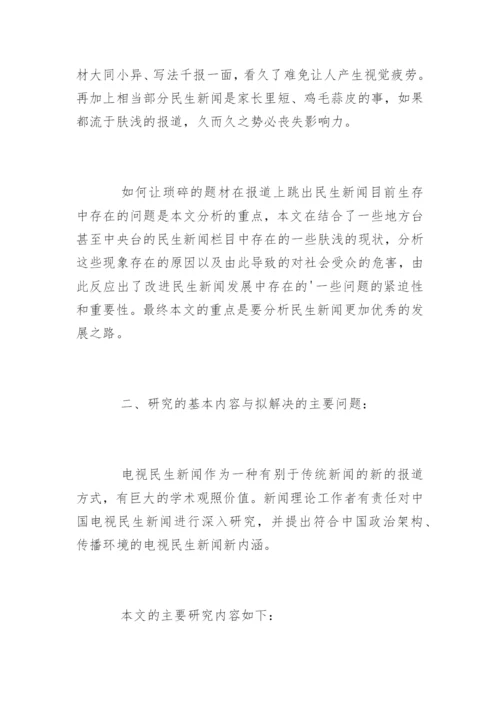 材大同小异、写法千报一面，看久了难免让人产生视觉疲劳。再加上相当部分民生新闻是家长里短、鸡毛蒜皮的事，如果都流于肤浅的报道，久而久之势必丧失影响力。

如何让琐碎的题材在报道上跳出民生新闻目前生存中存在的问题是本文分析的重点，本文在结合了一些地方台甚至中央台的民生新闻栏目中存在的一些肤浅的现状，分析这些现象存在的原因以及由此导致的对社会受众的危害，由此反应出了改进民生新闻发展中存在的'一些问题的紧迫性和重要性。最终本文的重点是要分析民生新闻更加优秀的发展之路。

二、研究的基本内容与拟解决的主要问题：

电视民生新闻作为一种有别于传统新闻的新的报道方式，有巨大的学术观照价值。新闻理论工作者有责任对中国电视民生新闻进行深入研究，并提出符合中国政治架构、传播环境的电视民生新闻新内涵。

本文的主要研究内容如下：